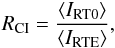 $R_{\mathrm{CI}} = \frac{\langle I_{\mathrm{RT0}} \rangle}{\langle I_{\mathrm{RTE}} \rangle},$